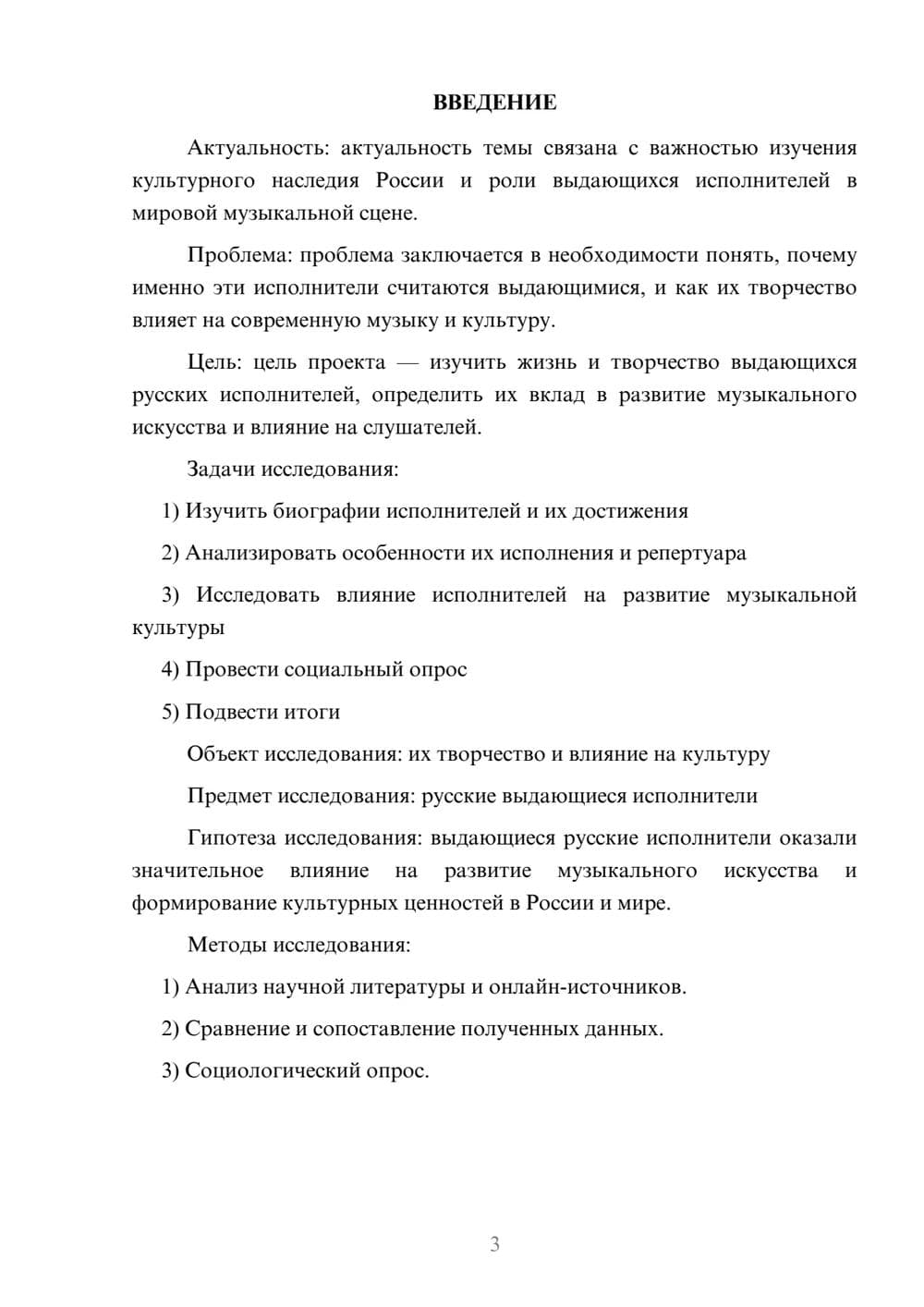 ВВЕДЕНИЕ

Актуальность: актуальность темы связана с важностью изучения культурного наследия России и роли выдающихся исполнителей в мировой музыкальной сцене.

Проблема: проблема заключается в необходимости понять, почему именно эти исполнители считаются выдающимися, и как их творчество влияет на современную музыку и культуру.

Цель: цель проекта — изучить жизнь и творчество выдающихся русских исполнителей, определить их вклад в развитие музыкального искусства и влияние на слушателей.

Задачи исследования:

1) Изучить биографии исполнителей и их достижения

2) Анализировать особенности их исполнения и репертуара

3) Исследовать влияние исполнителей на развитие музыкальной культуры

4) Провести социальный опрос

5) Подвести итоги

Объект исследования: их творчество и влияние на культуру

Предмет исследования: русские выдающиеся исполнители

Гипотеза исследования: выдающиеся русские исполнители оказали значительное влияние на развитие музыкального искусства и формирование культурных ценностей в России и мире.

Методы исследования:

1) Анализ научной литературы и онлайн-источников.

2) Сравнение и сопоставление полученных данных.

3) Социологический опрос.

3